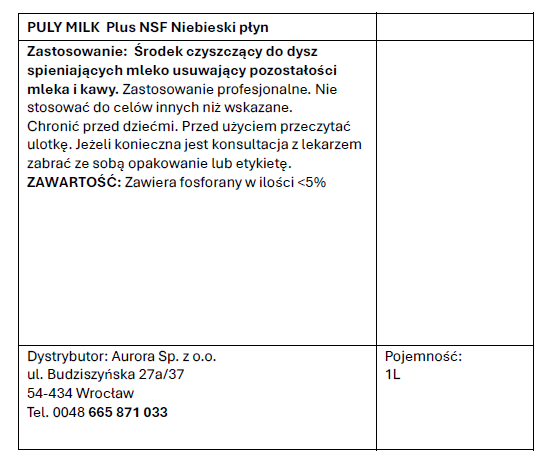 | PULY MILK Plus NSF Niebieski płyn | |
|---|---|
| Zastosowanie: Środek czyszczący do dysz spieniających mleko usuwający pozostałości mleka i kawy. Zastosowanie profesjonalne. Nie stosować do celów innych niż wskazane. Chronić przed dziećmi. Przed użyciem przeczytać ulotkę. Jeżeli konieczna jest konsultacja z lekarzem zabrać ze sobą opakowanie lub etykietę. ZAWARTOŚĆ: Zawiera fosforany w ilości <5% | |
| Dystrybutor: Aurora Sp. z o.o. ul. Budziszyńska 27a/37 54-434 Wrocław Tel. 0048 665 871 033 | Pojemność: 1L |